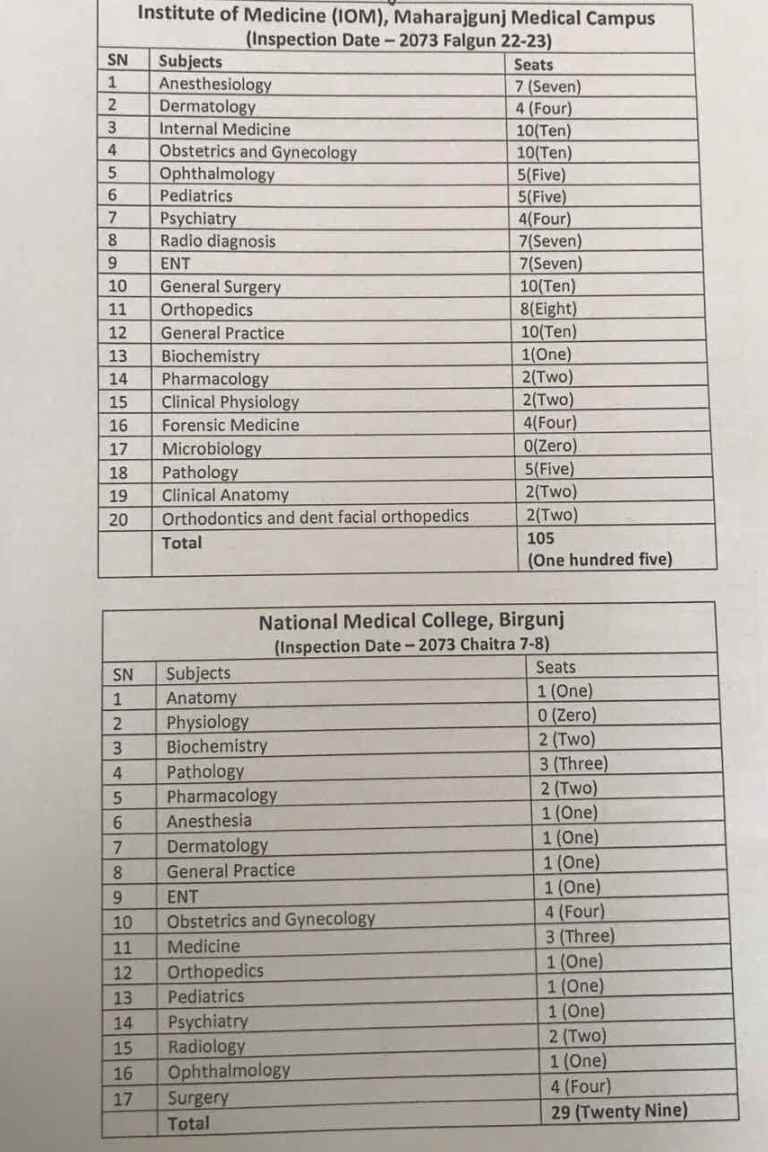 Institute of Medicine (IOM), Maharajgunj Medical Campus
(Inspection Date – 2073 Falgun 22-23)

| SN | Subjects | Seats |
|---|---|---|
| 1 | Anesthesiology | 7 (Seven) |
| 2 | Dermatology | 4 (Four) |
| 3 | Internal Medicine | 10(Ten) |
| 4 | Obstetrics and Gynecology | 10(Ten) |
| 5 | Ophthalmology | 5(Five) |
| 6 | Pediatrics | 5(Five) |
| 7 | Psychiatry | 4(Four) |
| 8 | Radio diagnosis | 7(Seven) |
| 9 | ENT | 7(Seven) |
| 10 | General Surgery | 10(Ten) |
| 11 | Orthopedics | 8(Eight) |
| 12 | General Practice | 10(Ten) |
| 13 | Biochemistry | 1(One) |
| 14 | Pharmacology | 2(Two) |
| 15 | Clinical Physiology | 2(Two) |
| 16 | Forensic Medicine | 4(Four) |
| 17 | Microbiology | 0(Zero) |
| 18 | Pathology | 5(Five) |
| 19 | Clinical Anatomy | 2(Two) |
| 20 | Orthodontics and dent facial orthopedics | 2(Two) |
| | Total | 105 (One hundred five) |

National Medical College, Birgunj
(Inspection Date – 2073 Chaitra 7-8)

| SN | Subjects | Seats |
|---|---|---|
| 1 | Anatomy | 1 (One) |
| 2 | Physiology | 0 (Zero) |
| 3 | Biochemistry | 2 (Two) |
| 4 | Pathology | 3 (Three) |
| 5 | Pharmacology | 2 (Two) |
| 6 | Anesthesia | 1 (One) |
| 7 | Dermatology | 1 (One) |
| 8 | General Practice | 1 (One) |
| 9 | ENT | 1 (One) |
| 10 | Obstetrics and Gynecology | 4 (Four) |
| 11 | Medicine | 3 (Three) |
| 12 | Orthopedics | 1 (One) |
| 13 | Pediatrics | 1 (One) |
| 14 | Psychiatry | 1 (One) |
| 15 | Radiology | 2 (Two) |
| 16 | Ophthalmology | 1 (One) |
| 17 | Surgery | 4 (Four) |
| | Total | 29 (Twenty Nine) |